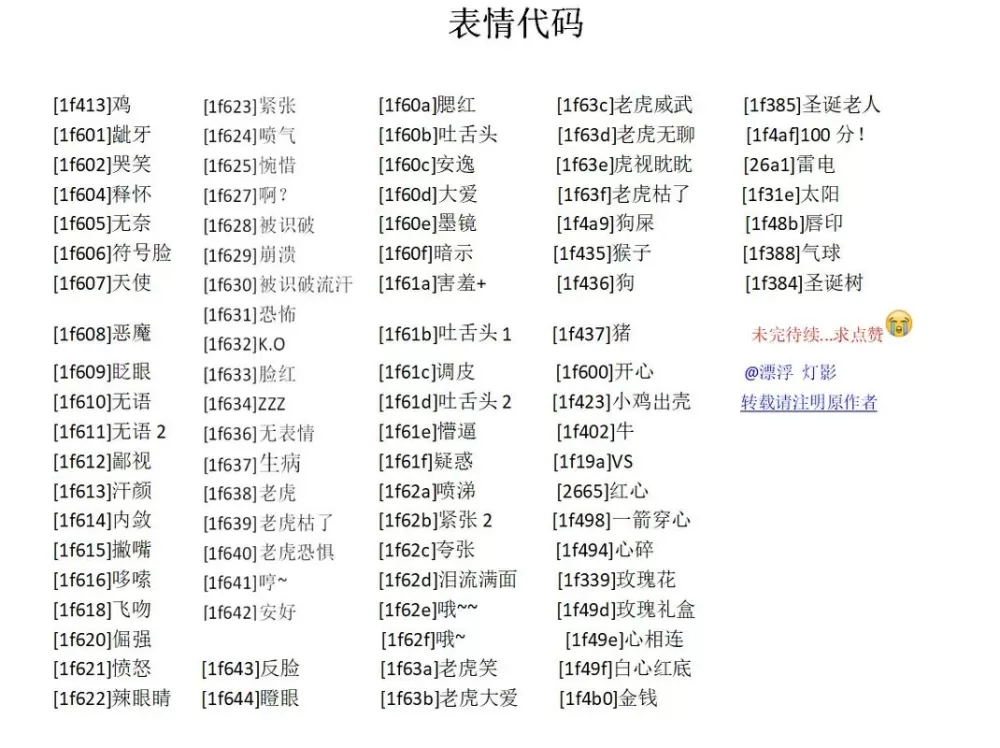 表情代码

[1f413]鸡
[1f601]龇牙
[1f602]哭笑
[1f604]释怀
[1f605]无奈
[1f606]符号脸
[1f607]天使
[1f608]恶魔
[1f609]眨眼
[1f610]无语
[1f611]无语 2
[1f612]鄙视
[1f613]汗颜
[1f614]内敛
[1f615]撇嘴
[1f616]哆嗦
[1f618]飞吻
[1f620]倔强
[1f621]愤怒
[1f622]辣眼睛

[1f623]紧张
[1f624]喷气
[1f625]惋惜
[1f627]啊？
[1f628]被识破
[1f629]崩溃
[1f630]被识破流汗
[1f631]恐怖
[1f632]K.O
[1f633]脸红
[1f634]ZZZ
[1f636]无表情
[1f637]生病
[1f638]老虎
[1f639]老虎枯了
[1f640]老虎恐惧
[1f641]哼~
[1f642]安好
[1f643]反脸
[1f644]瞪眼

[1f60a]腮红
[1f60b]吐舌头
[1f60c]安逸
[1f60d]大爱
[1f60e]墨镜
[1f60f]暗示
[1f61a]害羞+
[1f61b]吐舌头 1
[1f61c]调皮
[1f61d]吐舌头 2
[1f61e]懵逼
[1f61f]疑惑
[1f62a]喷涕
[1f62b]紧张 2
[1f62c]夸张
[1f62d]泪流满面
[1f62e]哦~~
[1f62f]哦~
[1f63a]老虎笑
[1f63b]老虎大爱

[1f63c]老虎威武
[1f63d]老虎无聊
[1f63e]虎视眈眈
[1f63f]老虎枯了
[1f4a9]狗屎
[1f435]猴子
[1f436]狗
[1f437]猪
[1f600]开心
[1f423]小鸡出壳
[1f402]牛
[1f19a]VS
[2665]红心
[1f498]一箭穿心
[1f494]心碎
[1f339]玫瑰花
[1f49d]玫瑰礼盒
[1f49e]心相连
[1f49f]白心红底
[1f4b0]金钱

[1f385]圣诞老人
[1f4af]100 分！
[26a1]雷电
[1f31e]太阳
[1f48b]唇印
[1f388]气球
[1f384]圣诞树
未完待续...求点赞
@漂浮 灯影
转载请注明原作者